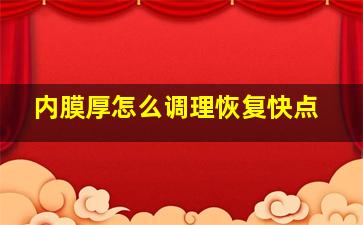 内膜厚怎么调理恢复快点